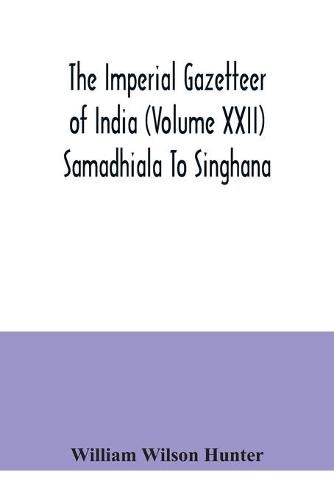 The Imperial Gazetteer of India (Volume XXII) Samadhiala To Singhana

William Wilson Hunter